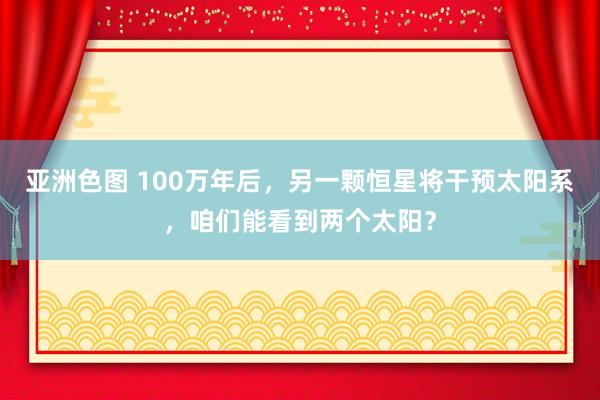 亚洲色图 100万年后，另一颗恒星将干预太阳系，咱们能看到两个太阳？